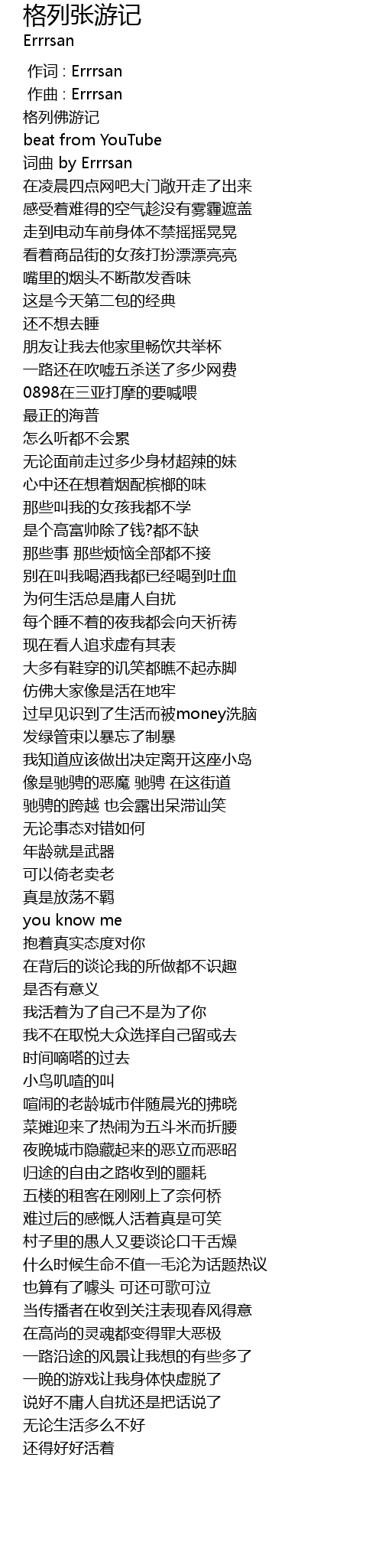 格列张游记
Errrsan

作词 : Errrsan
作曲 : Errrsan
格列佛游记
beat from YouTube
词曲 by Errrsan
在凌晨四点网吧大门敞开走了出来
感受着难得的空气趁没有雾霾遮盖
走到电动车前身体不禁摇摇晃晃
看着商品街的女孩打扮漂漂亮亮
嘴里的烟头不断散发香味
这是今天第二包的经典
还不想去睡
朋友让我去他家里畅饮共举杯
一路还在吹嘘五杀送了多少网费
0898在三亚打摩的要喊喂
最正的海普
怎么听都不会累
无论面前走过多少身材超辣的妹
心中还在想着烟配槟榔的味
那些叫我的女孩我都不学
是个高富帅除了钱?都不缺
那些事 那些烦恼全部都不接
别在叫我喝酒我都已经喝到吐血
为何生活总是庸人自扰
每个睡不着的夜我都会向天祈祷
现在看人追求虚有其表
大多有鞋穿的讥笑都瞧不起赤脚
仿佛大家像是活在地牢
过早见识到了生活而被money洗脑
发绿管束以暴忘了制暴
我知道应该做出决定离开这座小岛
像是驰骋的恶魔 驰骋 在这街道
驰骋的跨越 也会露出呆滞讪笑
无论事态对错如何
年龄就是武器
可以倚老卖老
真是放荡不羁
you know me
抱着真实态度对你
在背后的谈论我的所做都不识趣
是否有意义
我活着为了自己不是为了你
我不在取悦大众选择自己留或去
时间嘀嗒的过去
小鸟叽喳的叫
喧闹的老龄城市伴随晨光的拂晓
菜摊迎来了热闹为五斗米而折腰
夜晚城市隐藏起来的恶立而恶昭
归途的自由之路收到的噩耗
五楼的租客在刚刚上了奈何桥
难过后的感慨人活着真是可笑
村子里的愚人又要谈论口干舌燥
什么时候生命不值一毛沦为话题热议
也算有了噱头 可还可歌可泣
当传播者在收到关注表现春风得意
在高尚的灵魂都变得罪大恶极
一路沿途的风景让我想的有些多了
一晚的游戏让我身体快虚脱了
说好不庸人自扰还是把话说了
无论生活多么不好
还得好好活着